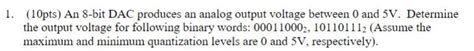 1. (10pts) An 8-bit DAC produces an analog output voltage between 0 and 5V. Determine the output voltage for following binary words: $00011000_2$, $10110111_2$ (Assume the maximum and minimum quantization levels are 0 and 5V, respectively).